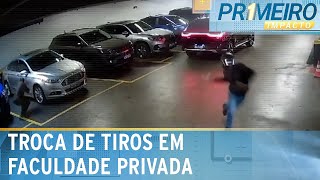 PR1MEIRO IMPACTO

TROCA DE TIROS EM FACULDADE PRIVADA